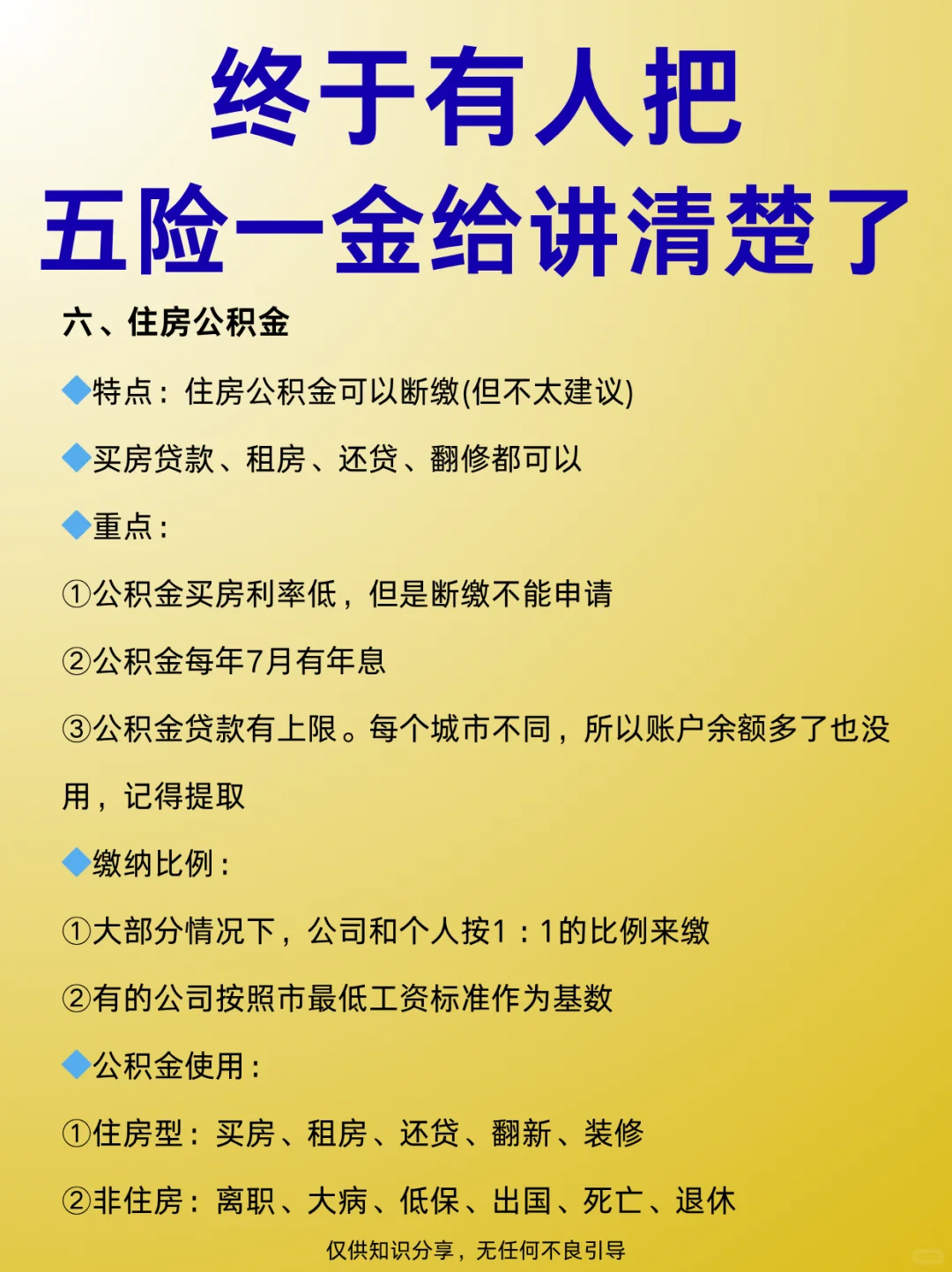 终于有人把
五险一金给讲清楚了

六、住房公积金

◆特点：住房公积金可以断缴(但不太建议)

◆买房贷款、租房、还贷、翻修都可以

◆重点：

①公积金买房利率低，但是断缴不能申请

②公积金每年7月有年息

③公积金贷款有上限。每个城市不同，所以账户余额多了也没用，记得提取

◆缴纳比例：

①大部分情况下，公司和个人按1：1的比例来缴

②有的公司按照市最低工资标准作为基数

◆公积金使用：

①住房型：买房、租房、还贷、翻新、装修

②非住房：离职、大病、低保、出国、死亡、退休

仅供知识分享，无任何不良引导